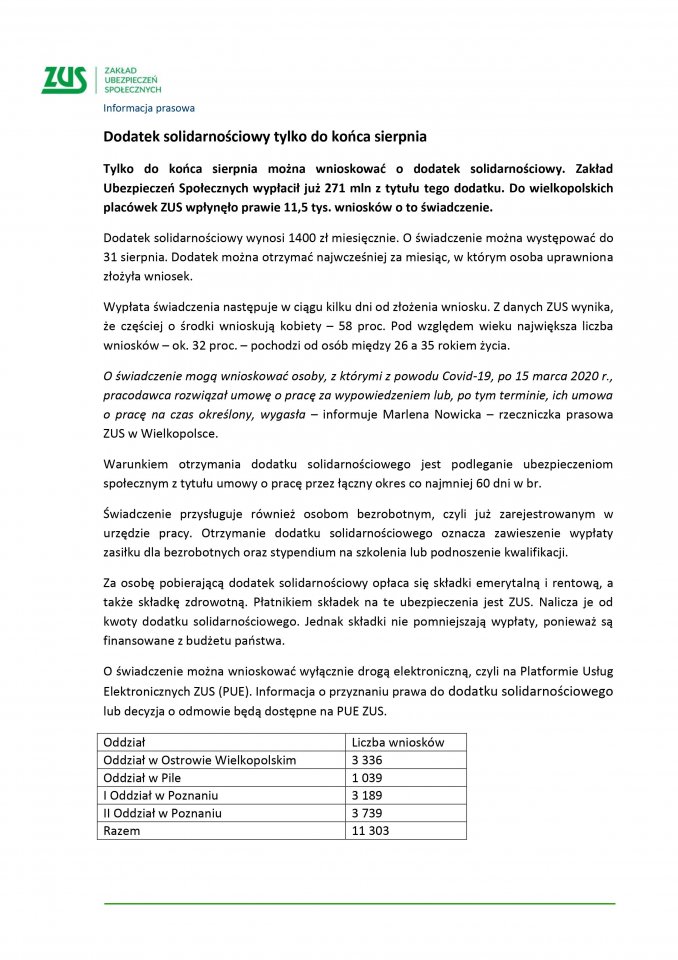 ZUS
ZAKŁAD UBEZPIECZEŃ SPOŁECZNYCH

Informacja prasowa

Dodatek solidarnościowy tylko do końca sierpnia

Tylko do końca sierpnia można wnioskować o dodatek solidarnościowy. Zakład Ubezpieczeń Społecznych wypłacił już 271 mln z tytułu tego dodatku. Do wielkopolskich placówek ZUS wpłynęło prawie 11,5 tys. wniosków o to świadczenie.

Dodatek solidarnościowy wynosi 1400 zł miesięcznie. O świadczenie można występować do 31 sierpnia. Dodatek można otrzymać najwcześniej za miesiąc, w którym osoba uprawniona złożyła wniosek.

Wypłata świadczenia następuje w ciągu kilku dni od złożenia wniosku. Z danych ZUS wynika, że częściej o środki wnioskują kobiety – 58 proc. Pod względem wieku największa liczba wniosków – ok. 32 proc. – pochodzi od osób między 26 a 35 rokiem życia.

O świadczenie mogą wnioskować osoby, z którymi z powodu Covid-19, po 15 marca 2020 r., pracodawca rozwiązał umowę o pracę za wypowiedzeniem lub, po tym terminie, ich umowa o pracę na czas określony, wygasła – informuje Marlena Nowicka – rzeczniczka prasowa ZUS w Wielkopolsce.

Warunkiem otrzymania dodatku solidarnościowego jest podleganie ubezpieczeniom społecznym z tytułu umowy o pracę przez łączny okres co najmniej 60 dni w br.

Świadczenie przysługuje również osobom bezrobotnym, czyli już zarejestrowanym w urzędzie pracy. Otrzymanie dodatku solidarnościowego oznacza zawieszenie wypłaty zasiłku dla bezrobotnych oraz stypendium na szkolenia lub podnoszenie kwalifikacji.

Za osobę pobierającą dodatek solidarnościowy opłaca się składki emerytalną i rentową, a także składkę zdrowotną. Płatnikiem składek na te ubezpieczenia jest ZUS. Nalicza je od kwoty dodatku solidarnościowego. Jednak składki nie pomniejszają wypłaty, ponieważ są finansowane z budżetu państwa.

O świadczenie można wnioskować wyłącznie drogą elektroniczną, czyli na Platformie Usług Elektronicznych ZUS (PUE). Informacja o przyznaniu prawa do dodatku solidarnościowego lub decyzja o odmowie będą dostępne na PUE ZUS.

| Oddział | Liczba wniosków |
|---|---|
| Oddział w Ostrowie Wielkopolskim | 3 336 |
| Oddział w Pile | 1 039 |
| I Oddział w Poznaniu | 3 189 |
| II Oddział w Poznaniu | 3 739 |
| Razem | 11 303 |